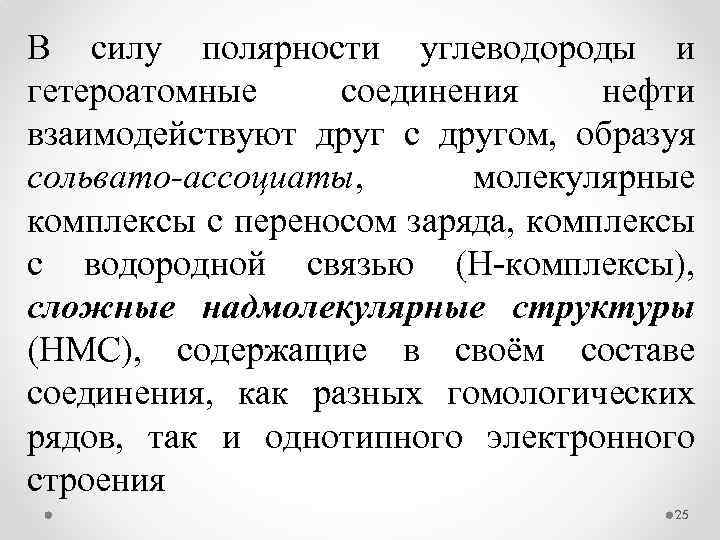 В силу полярности углеводороды и гетероатомные соединения нефти взаимодействуют друг с другом, образуя сольвато-ассоциаты, молекулярные комплексы с переносом заряда, комплексы с водородной связью (Н-комплексы), сложные надмолекулярные структуры (НМС), содержащие в своём составе соединения, как разных гомологических рядов, так и однотипного электронного строения

25